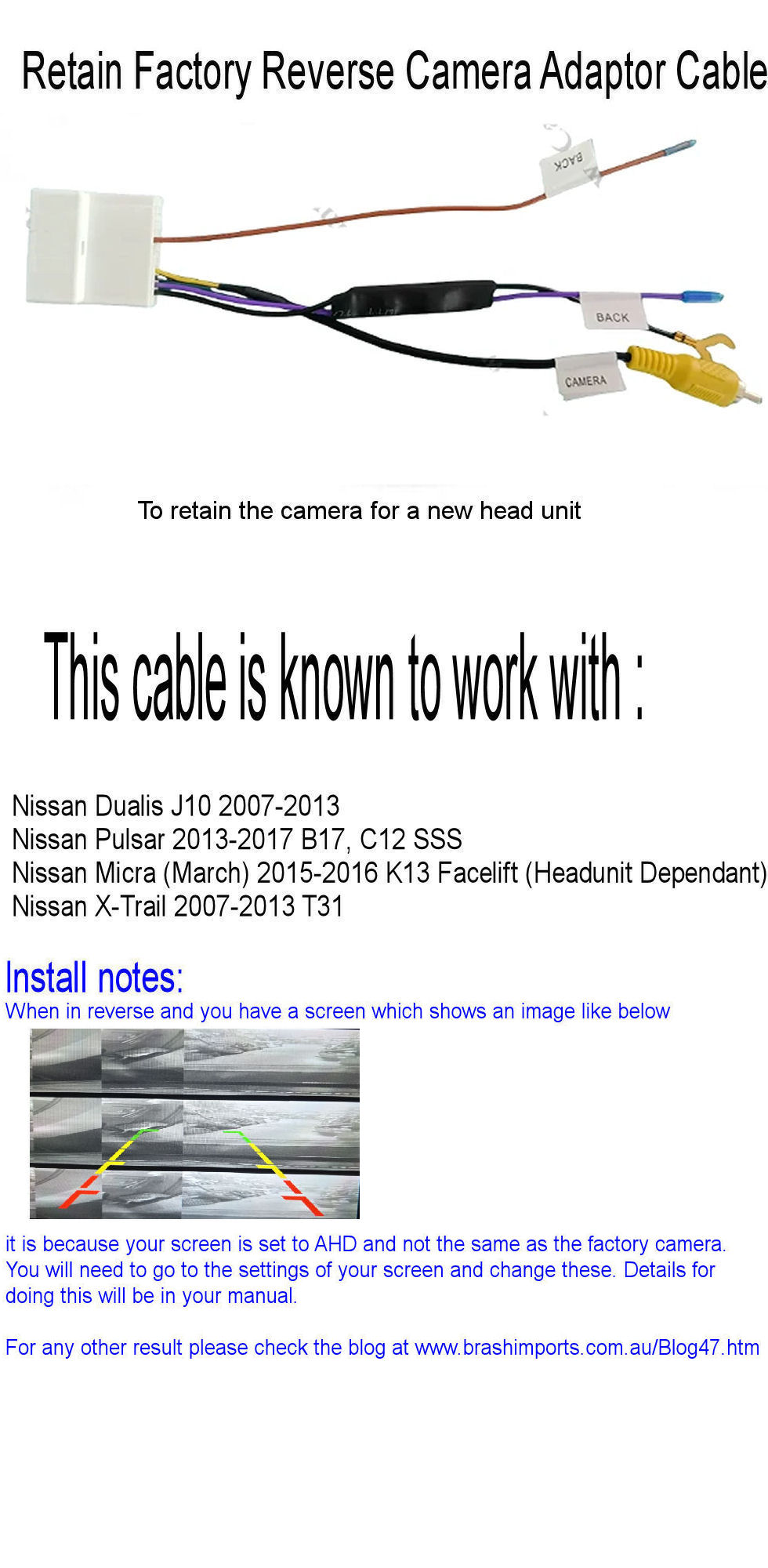 Retain Factory Reverse Camera Adaptor Cable

BACK

BACK

CAMERA

To retain the camera for a new head unit

This cable is known to work with :

Nissan Dualis J10 2007-2013
Nissan Pulsar 2013-2017 B17, C12 SSS
Nissan Micra (March) 2015-2016 K13 Facelift (Headunit Dependant)
Nissan X-Trail 2007-2013 T31

Install notes:
When in reverse and you have a screen which shows an image like below

it is because your screen is set to AHD and not the same as the factory camera. You will need to go to the settings of your screen and change these. Details for doing this will be in your manual.

For any other result please check the blog at www.brashimports.com.au/Blog47.htm